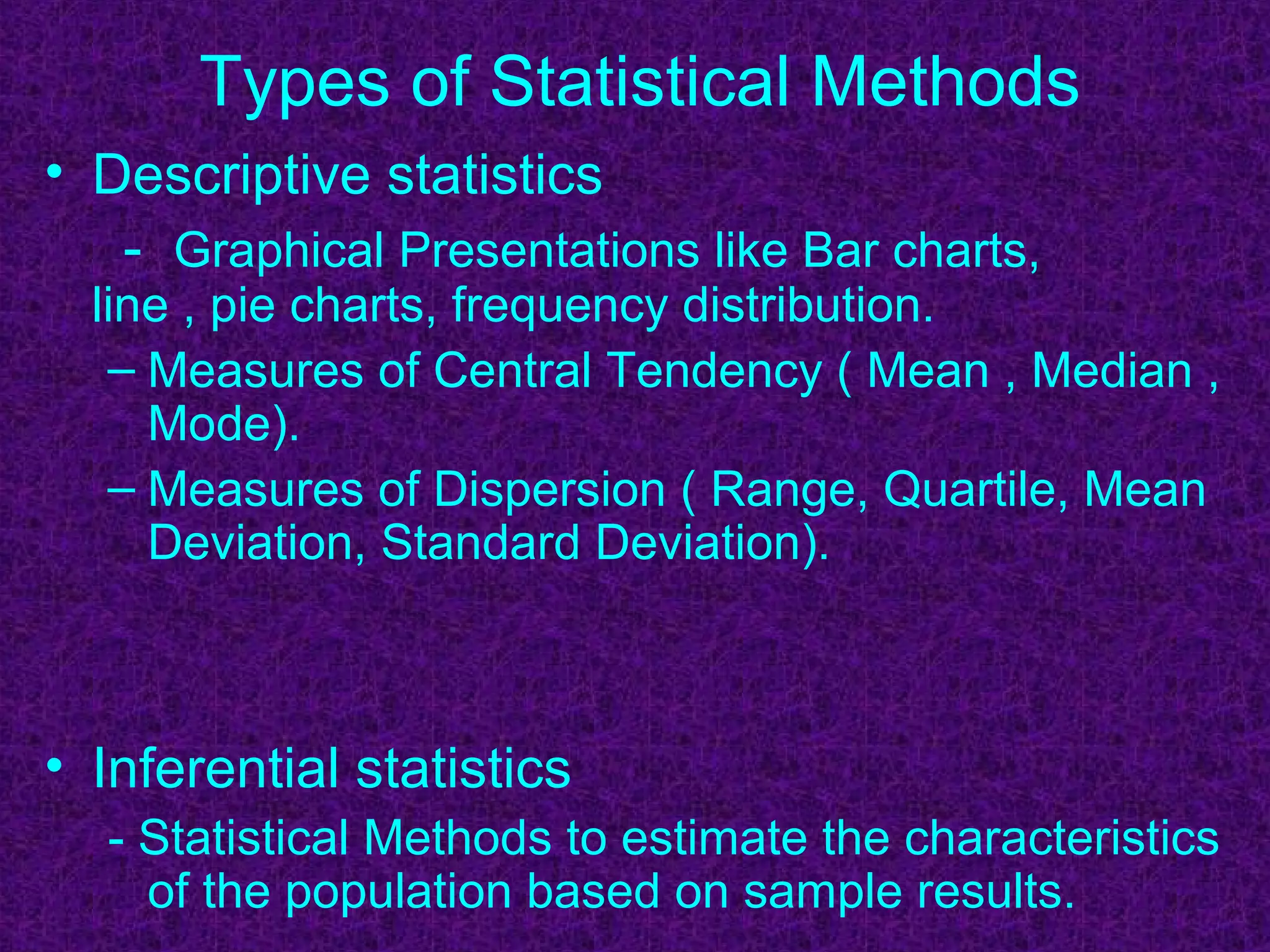 Types of Statistical Methods

• Descriptive statistics

- Graphical Presentations like Bar charts, line , pie charts, frequency distribution.

– Measures of Central Tendency ( Mean , Median , Mode).

– Measures of Dispersion ( Range, Quartile, Mean Deviation, Standard Deviation).

• Inferential statistics

- Statistical Methods to estimate the characteristics of the population based on sample results.